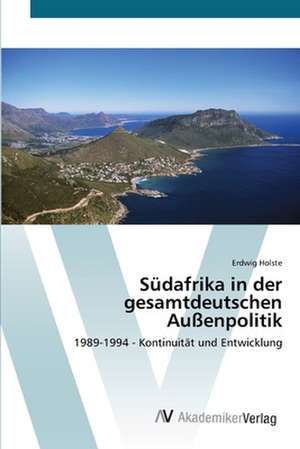 Erdwig Holste

Südafrika in der gesamtdeutschen Außenpolitik

1989-1994 - Kontinuität und Entwicklung

AV AkademikerVerlag